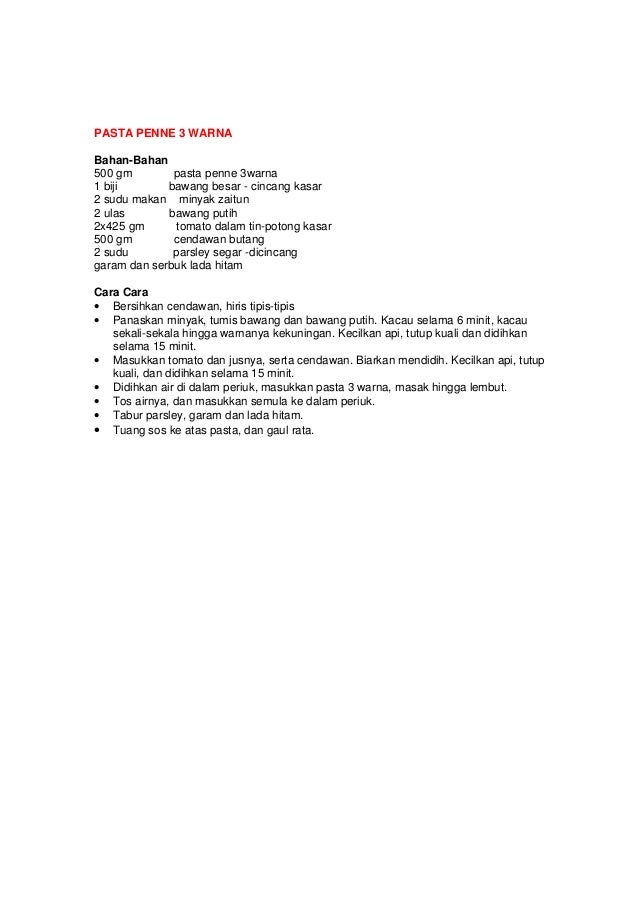 PASTA PENNE 3 WARNA

Bahan-Bahan
500 gm pasta penne 3warna
1 biji bawang besar - cincang kasar
2 sudu makan minyak zaitun
2 ulas bawang putih
2x425 gm tomato dalam tin-potong kasar
500 gm cendawan butang
2 sudu parsley segar -dicincang
garam dan serbuk lada hitam

Cara Cara
• Bersihkan cendawan, hiris tipis-tipis
• Panaskan minyak, tumis bawang dan bawang putih. Kacau selama 6 minit, kacau sekali-sekala hingga warnanya kekuningan. Kecilkan api, tutup kuali dan didihkan selama 15 minit.
• Masukkan tomato dan jusnya, serta cendawan. Biarkan mendidih. Kecilkan api, tutup kuali, dan didihkan selama 15 minit.
• Didihkan air di dalam periuk, masukkan pasta 3 warna, masak hingga lembut.
• Tos airnya, dan masukkan semula ke dalam periuk.
• Tabur parsley, garam dan lada hitam.
• Tuang sos ke atas pasta, dan gaul rata.